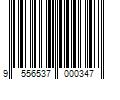 9 556537 000347